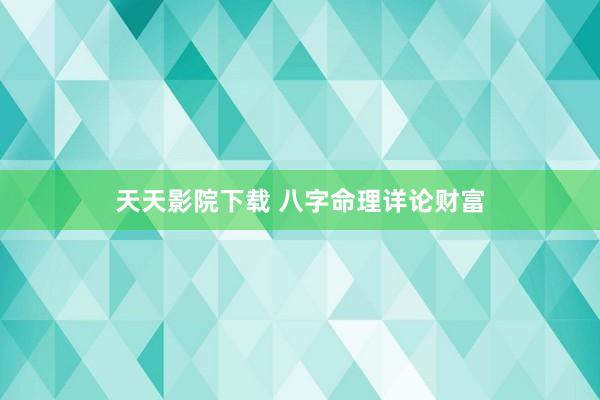 天天影院下载 八字命理详论财富